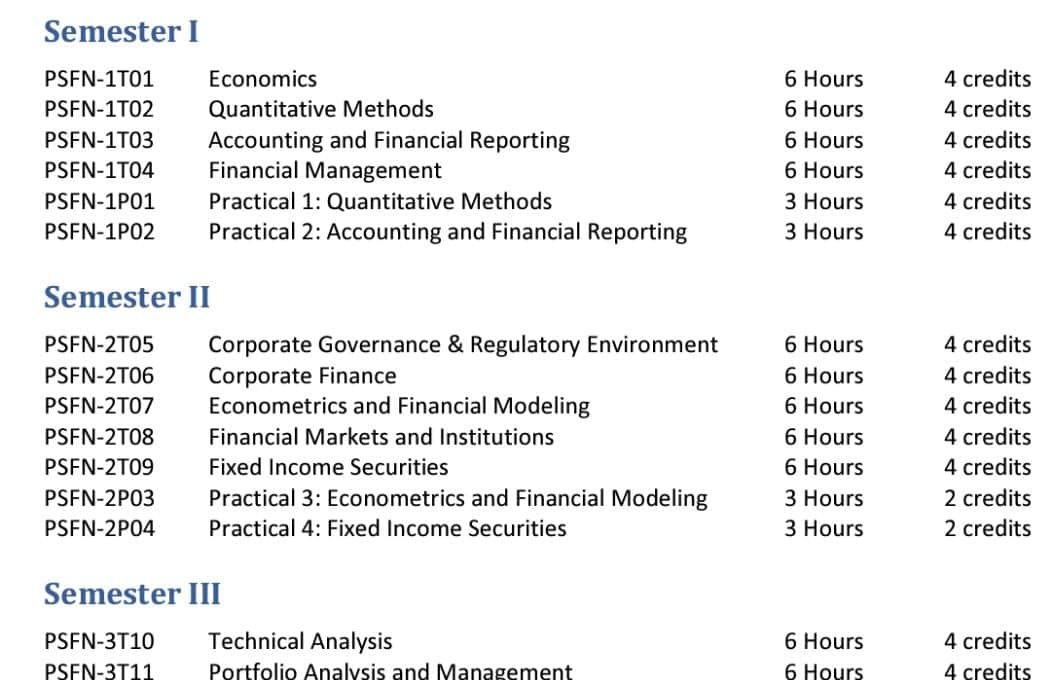 Semester I

| PSFN-1T01 | Economics | 6 Hours | 4 credits |
|---|---|---|---|
| PSFN-1T02 | Quantitative Methods | 6 Hours | 4 credits |
| PSFN-1T03 | Accounting and Financial Reporting | 6 Hours | 4 credits |
| PSFN-1T04 | Financial Management | 6 Hours | 4 credits |
| PSFN-1P01 | Practical 1: Quantitative Methods | 3 Hours | 4 credits |
| PSFN-1P02 | Practical 2: Accounting and Financial Reporting | 3 Hours | 4 credits |

Semester II

| PSFN-2T05 | Corporate Governance & Regulatory Environment | 6 Hours | 4 credits |
|---|---|---|---|
| PSFN-2T06 | Corporate Finance | 6 Hours | 4 credits |
| PSFN-2T07 | Econometrics and Financial Modeling | 6 Hours | 4 credits |
| PSFN-2T08 | Financial Markets and Institutions | 6 Hours | 4 credits |
| PSFN-2T09 | Fixed Income Securities | 6 Hours | 4 credits |
| PSFN-2P03 | Practical 3: Econometrics and Financial Modeling | 3 Hours | 2 credits |
| PSFN-2P04 | Practical 4: Fixed Income Securities | 3 Hours | 2 credits |

Semester III

| PSFN-3T10 | Technical Analysis | 6 Hours | 4 credits |
|---|---|---|---|
| PSFN-3T11 | Portfolio Analysis and Management | 6 Hours | 4 credits |